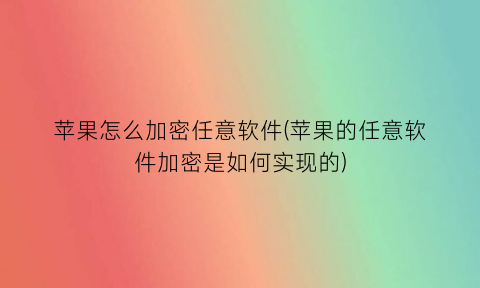 苹果怎么加密任意软件(苹果的任意软件加密是如何实现的)